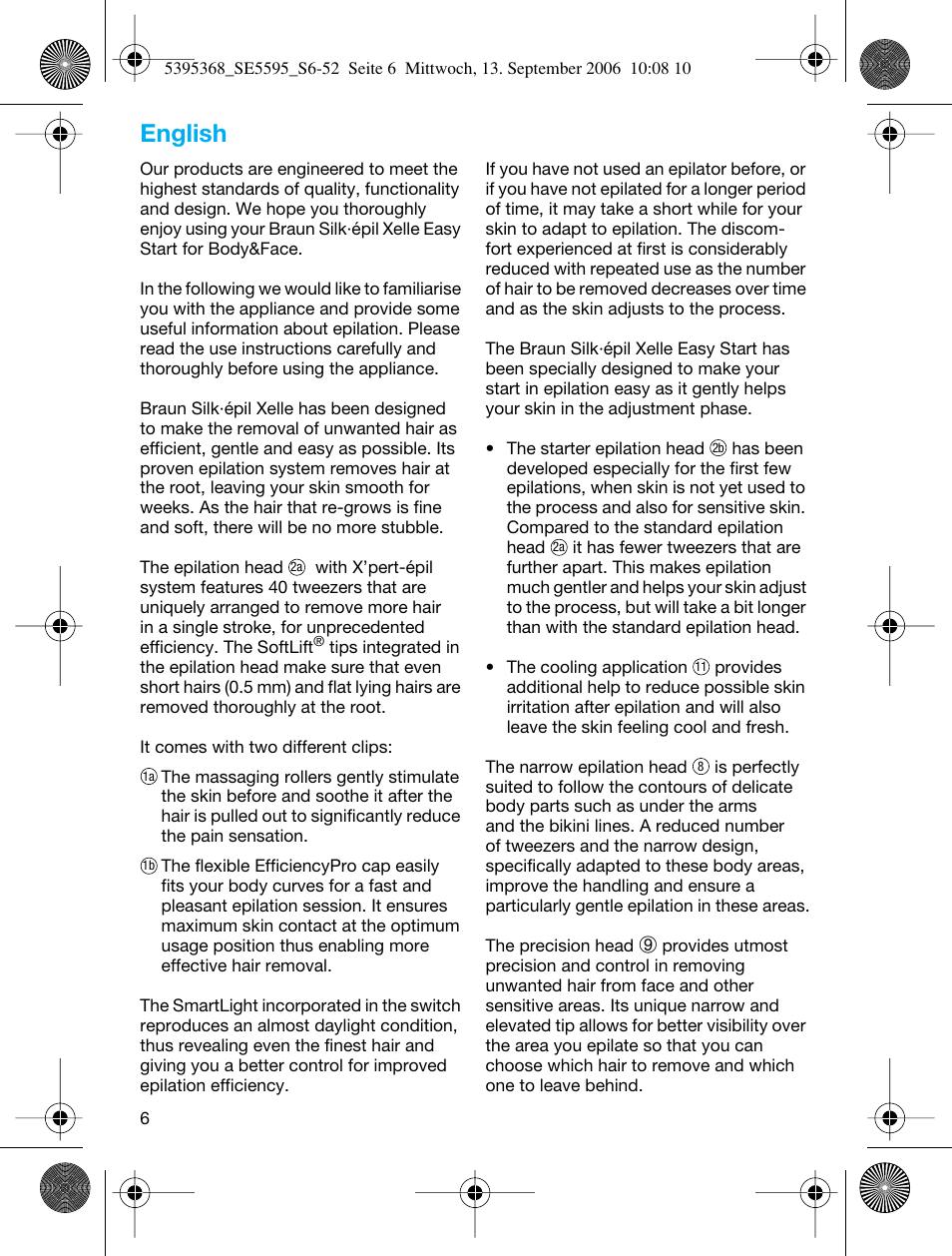 5395368_SE5595_S6-52 Seite 6 Mittwoch, 13. September 2006 10:08 10

English

Our products are engineered to meet the highest standards of quality, functionality and design. We hope you thoroughly enjoy using your Braun Silk·épil Xelle Easy Start for Body&Face.

In the following we would like to familiarise you with the appliance and provide some useful information about epilation. Please read the use instructions carefully and thoroughly before using the appliance.

Braun Silk·épil Xelle has been designed to make the removal of unwanted hair as efficient, gentle and easy as possible. Its proven epilation system removes hair at the root, leaving your skin smooth for weeks. As the hair that re-grows is fine and soft, there will be no more stubble.

The epilation head 2a with X'pert-épil system features 40 tweezers that are uniquely arranged to remove more hair in a single stroke, for unprecedented efficiency. The SoftLift® tips integrated in the epilation head make sure that even short hairs (0.5 mm) and flat lying hairs are removed thoroughly at the root.

It comes with two different clips:

1a The massaging rollers gently stimulate the skin before and soothe it after the hair is pulled out to significantly reduce the pain sensation.

1b The flexible EfficiencyPro cap easily fits your body curves for a fast and pleasant epilation session. It ensures maximum skin contact at the optimum usage position thus enabling more effective hair removal.

The SmartLight incorporated in the switch reproduces an almost daylight condition, thus revealing even the finest hair and giving you a better control for improved epilation efficiency.

6

If you have not used an epilator before, or if you have not epilated for a longer period of time, it may take a short while for your skin to adapt to epilation. The discomfort experienced at first is considerably reduced with repeated use as the number of hair to be removed decreases over time and as the skin adjusts to the process.

The Braun Silk·épil Xelle Easy Start has been specially designed to make your start in epilation easy as it gently helps your skin in the adjustment phase.

• The starter epilation head 2b has been developed especially for the first few epilations, when skin is not yet used to the process and also for sensitive skin. Compared to the standard epilation head 2a it has fewer tweezers that are further apart. This makes epilation much gentler and helps your skin adjust to the process, but will take a bit longer than with the standard epilation head.

• The cooling application 11 provides additional help to reduce possible skin irritation after epilation and will also leave the skin feeling cool and fresh.

The narrow epilation head 8 is perfectly suited to follow the contours of delicate body parts such as under the arms and the bikini lines. A reduced number of tweezers and the narrow design, specifically adapted to these body areas, improve the handling and ensure a particularly gentle epilation in these areas.

The precision head 9 provides utmost precision and control in removing unwanted hair from face and other sensitive areas. Its unique narrow and elevated tip allows for better visibility over the area you epilate so that you can choose which hair to remove and which one to leave behind.